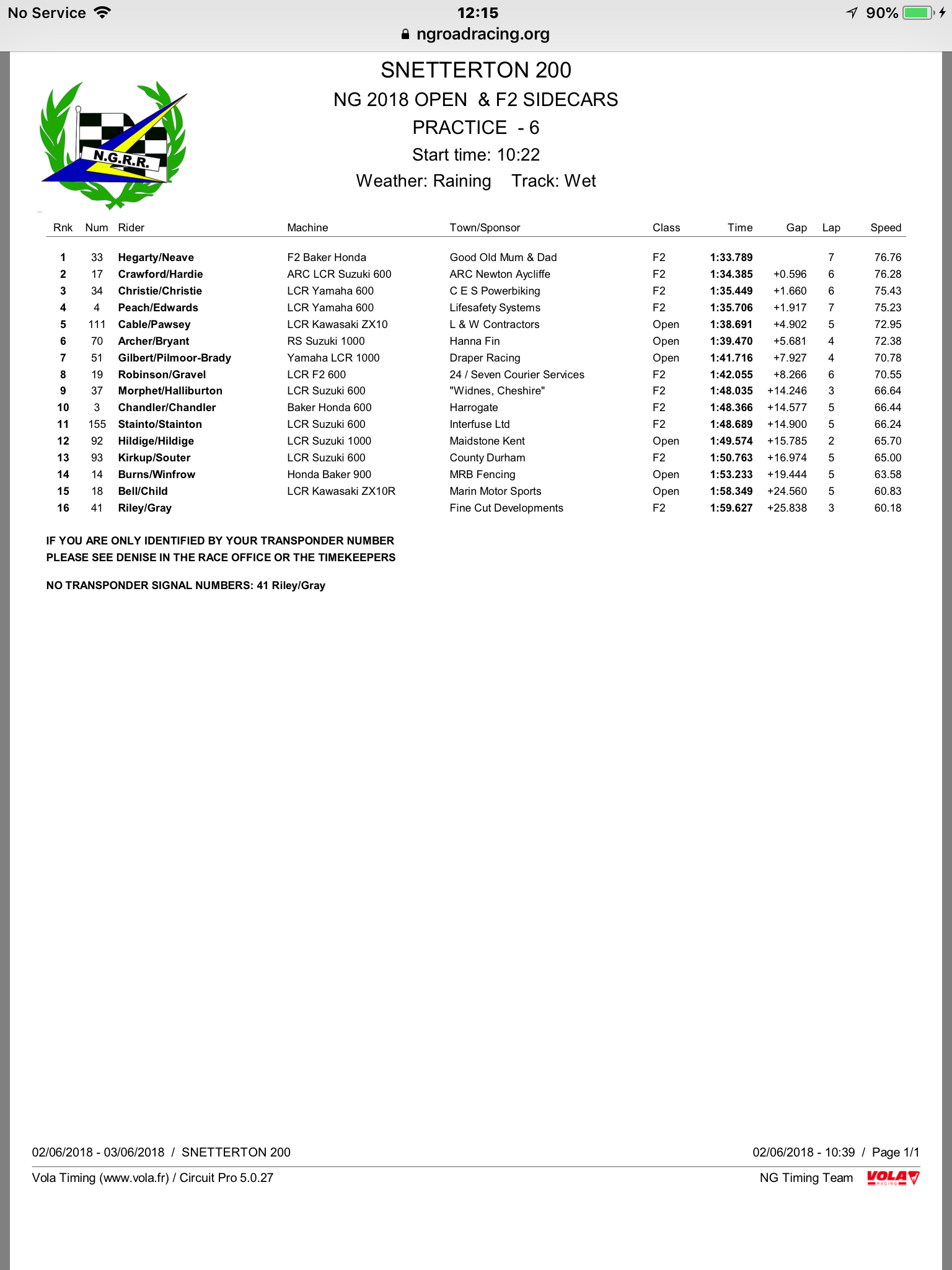 No Service 12:15 90%
ngroadracing.org

N.G.R.R.

SNETTERTON 200
NG 2018 OPEN & F2 SIDECARS
PRACTICE - 6
Start time: 10:22
Weather: Raining Track: Wet

| Rnk | Num | Rider | Machine | Town/Sponsor | Class | Time | Gap | Lap | Speed |
|---|---|---|---|---|---|---|---|---|---|
| 1 | 33 | Hegarty/Neave | F2 Baker Honda | Good Old Mum & Dad | F2 | 1:33.789 | | 7 | 76.76 |
| 2 | 17 | Crawford/Hardie | ARC LCR Suzuki 600 | ARC Newton Aycliffe | F2 | 1:34.385 | +0.596 | 6 | 76.28 |
| 3 | 34 | Christie/Christie | LCR Yamaha 600 | C E S Powerbiking | F2 | 1:35.449 | +1.660 | 6 | 75.43 |
| 4 | 4 | Peach/Edwards | LCR Yamaha 600 | Lifesafety Systems | F2 | 1:35.706 | +1.917 | 7 | 75.23 |
| 5 | 111 | Cable/Pawsey | LCR Kawasaki ZX10 | L & W Contractors | Open | 1:38.691 | +4.902 | 5 | 72.95 |
| 6 | 70 | Archer/Bryant | RS Suzuki 1000 | Hanna Fin | Open | 1:39.470 | +5.681 | 4 | 72.38 |
| 7 | 51 | Gilbert/Pilmoor-Brady | Yamaha LCR 1000 | Draper Racing | Open | 1:41.716 | +7.927 | 4 | 70.78 |
| 8 | 19 | Robinson/Gravel | LCR F2 600 | 24 / Seven Courier Services | F2 | 1:42.055 | +8.266 | 6 | 70.55 |
| 9 | 37 | Morphet/Halliburton | LCR Suzuki 600 | "Widnes, Cheshire" | F2 | 1:48.035 | +14.246 | 3 | 66.64 |
| 10 | 3 | Chandler/Chandler | Baker Honda 600 | Harrogate | F2 | 1:48.366 | +14.577 | 5 | 66.44 |
| 11 | 155 | Stainto/Stainton | LCR Suzuki 600 | Interfuse Ltd | F2 | 1:48.689 | +14.900 | 5 | 66.24 |
| 12 | 92 | Hildige/Hildige | LCR Suzuki 1000 | Maidstone Kent | Open | 1:49.574 | +15.785 | 2 | 65.70 |
| 13 | 93 | Kirkup/Souter | LCR Suzuki 600 | County Durham | F2 | 1:50.763 | +16.974 | 5 | 65.00 |
| 14 | 14 | Burns/Winfrow | Honda Baker 900 | MRB Fencing | Open | 1:53.233 | +19.444 | 5 | 63.58 |
| 15 | 18 | Bell/Child | LCR Kawasaki ZX10R | Marin Motor Sports | Open | 1:58.349 | +24.560 | 5 | 60.83 |
| 16 | 41 | Riley/Gray | | Fine Cut Developments | F2 | 1:59.627 | +25.838 | 3 | 60.18 |

IF YOU ARE ONLY IDENTIFIED BY YOUR TRANSPONDER NUMBER PLEASE SEE DENISE IN THE RACE OFFICE OR THE TIMEKEEPERS

NO TRANSPONDER SIGNAL NUMBERS: 41 Riley/Gray

02/06/2018 - 03/06/2018 / SNETTERTON 200 02/06/2018 - 10:39 / Page 1/1
Vola Timing (www.vola.fr) / Circuit Pro 5.0.27 NG Timing Team VOLA RACING